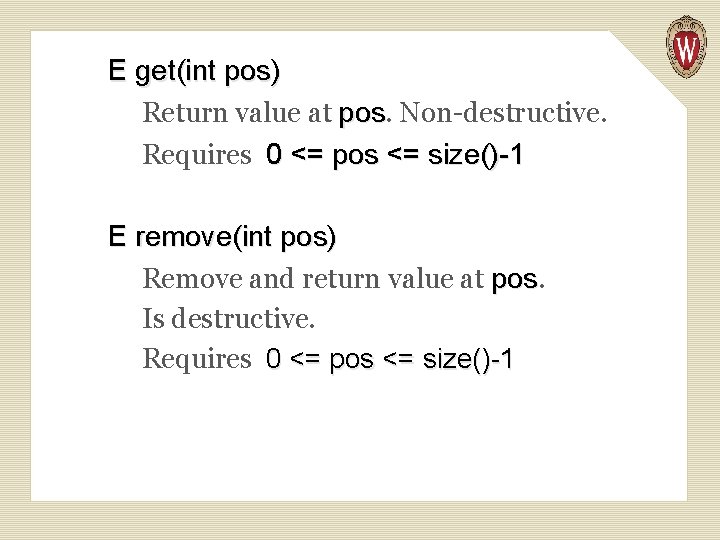 E get(int pos)

Return value at pos. Non-destructive.

Requires 0 <= pos <= size()-1

E remove(int pos)

Remove and return value at pos.

Is destructive.

Requires 0 <= pos <= size()-1